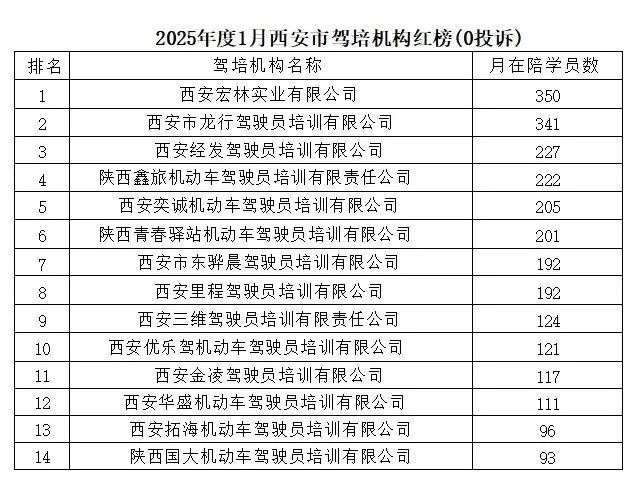 2025年度1月西安市驾培机构红榜(0投诉)

| 排名 | 驾培机构名称 | 月在陪学员数 |
|---|---|---|
| 1 | 西安宏林实业有限公司 | 350 |
| 2 | 西安市龙行驾驶员培训有限公司 | 341 |
| 3 | 西安经发驾驶员培训有限公司 | 227 |
| 4 | 陕西鑫旅机动车驾驶员培训有限责任公司 | 222 |
| 5 | 西安奕诚机动车驾驶员培训有限公司 | 205 |
| 6 | 陕西青春驿站机动车驾驶员培训有限公司 | 201 |
| 7 | 西安市东骅晨驾驶员培训有限公司 | 192 |
| 8 | 西安里程驾驶员培训有限公司 | 192 |
| 9 | 西安三维驾驶员培训有限责任公司 | 124 |
| 10 | 西安优乐驾机动车驾驶员培训有限公司 | 121 |
| 11 | 西安金凌驾驶员培训有限公司 | 117 |
| 12 | 西安华盛机动车驾驶员培训有限公司 | 111 |
| 13 | 西安拓海机动车驾驶员培训有限公司 | 96 |
| 14 | 陕西国大机动车驾驶员培训有限公司 | 93 |